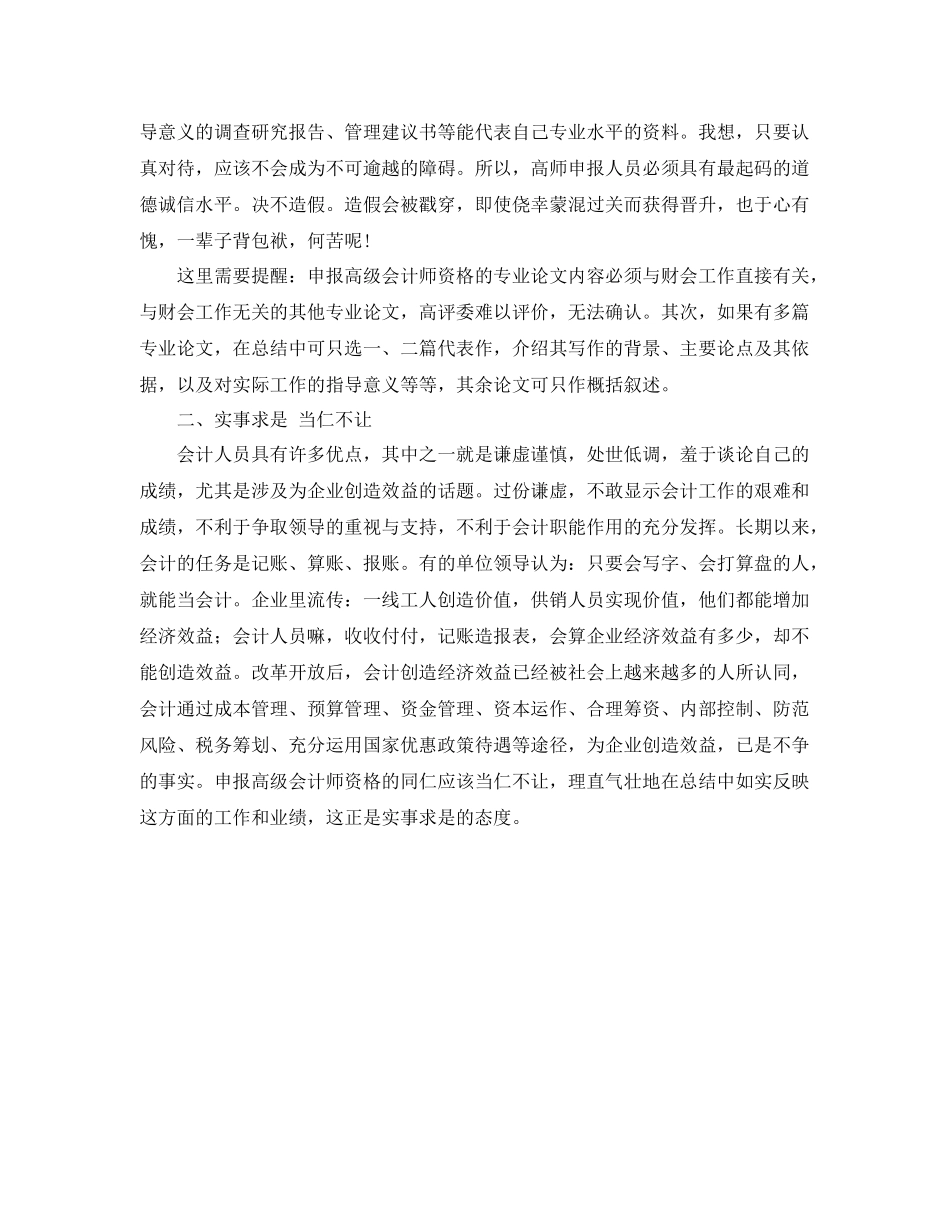 导意义的调查研究报告、管理建议书等能代表自己专业水平的资料。我想，只要认真对待，应该不会成为不可逾越的障碍。所以，高师申报人员必须具有最起码的道德诚信水平。决不造假。造假会被戳穿，即使侥幸蒙混过关而获得晋升，也于心有愧，一辈子背包袱，何苦呢！

这里需要提醒：申报高级会计师资格的专业论文内容必须与财会工作直接有关，与财会工作无关的其他专业论文，高评委难以评价，无法确认。其次，如果有多篇专业论文，在总结中可只选一、二篇代表作，介绍其写作的背景、主要论点及其依据，以及对实际工作的指导意义等等，其余论文可只作概括叙述。

二、实事求是 当仁不让

会计人员具有许多优点，其中之一就是谦虚谨慎，处世低调，羞于谈论自己的成绩，尤其是涉及为企业创造效益的话题。过份谦虚，不敢显示会计工作的艰难和成绩，不利于争取领导的重视与支持，不利于会计职能作用的充分发挥。长期以来，会计的任务是记账、算账、报账。有的单位领导认为：只要会写字、会打算盘的人，就能当会计。企业里流传：一线工人创造价值，供销人员实现价值，他们都能增加经济效益；会计人员嘛，收收付付，记账造报表，会算企业经济效益有多少，却不能创造效益。改革开放后，会计创造经济效益已经被社会上越来越多的人所认同，会计通过成本管理、预算管理、资金管理、资本运作、合理筹资、内部控制、防范风险、税务筹划、充分运用国家优惠政策待遇等途径，为企业创造效益，已是不争的事实。申报高级会计师资格的同仁应该当仁不让，理直气壮地在总结中如实反映这方面的工作和业绩，这正是实事求是的态度。